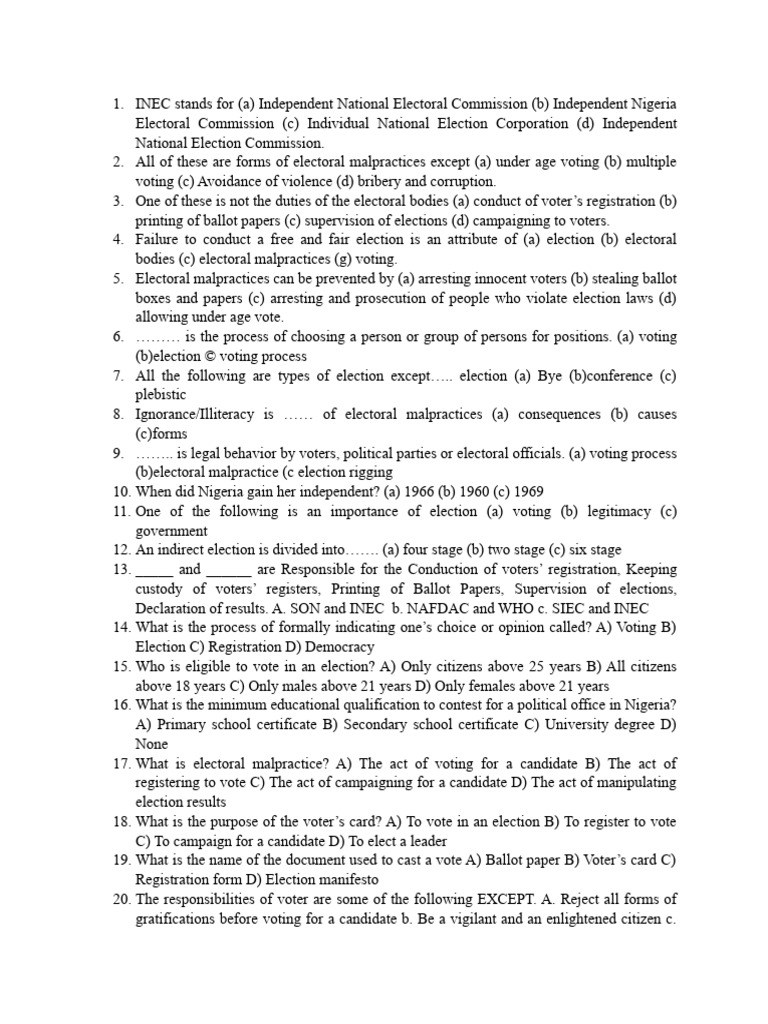 1. INEC stands for (a) Independent National Electoral Commission (b) Independent Nigeria Electoral Commission (c) Individual National Election Corporation (d) Independent National Election Commission.
2. All of these are forms of electoral malpractices except (a) under age voting (b) multiple voting (c) Avoidance of violence (d) bribery and corruption.
3. One of these is not the duties of the electoral bodies (a) conduct of voter's registration (b) printing of ballot papers (c) supervision of elections (d) campaigning to voters.
4. Failure to conduct a free and fair election is an attribute of (a) election (b) electoral bodies (c) electoral malpractices (g) voting.
5. Electoral malpractices can be prevented by (a) arresting innocent voters (b) stealing ballot boxes and papers (c) arresting and prosecution of people who violate election laws (d) allowing under age vote.
6. ……… is the process of choosing a person or group of persons for positions. (a) voting (b)election © voting process
7. All the following are types of election except….. election (a) Bye (b)conference (c) plebistic
8. Ignorance/Illiteracy is …… of electoral malpractices (a) consequences (b) causes (c)forms
9. …….. is legal behavior by voters, political parties or electoral officials. (a) voting process (b)electoral malpractice (c election rigging
10. When did Nigeria gain her independent? (a) 1966 (b) 1960 (c) 1969
11. One of the following is an importance of election (a) voting (b) legitimacy (c) government
12. An indirect election is divided into……. (a) four stage (b) two stage (c) six stage
13. _____ and ______ are Responsible for the Conduction of voters' registration, Keeping custody of voters' registers, Printing of Ballot Papers, Supervision of elections, Declaration of results. A. SON and INEC b. NAFDAC and WHO c. SIEC and INEC
14. What is the process of formally indicating one's choice or opinion called? A) Voting B) Election C) Registration D) Democracy
15. Who is eligible to vote in an election? A) Only citizens above 25 years B) All citizens above 18 years C) Only males above 21 years D) Only females above 21 years
16. What is the minimum educational qualification to contest for a political office in Nigeria? A) Primary school certificate B) Secondary school certificate C) University degree D) None
17. What is electoral malpractice? A) The act of voting for a candidate B) The act of registering to vote C) The act of campaigning for a candidate D) The act of manipulating election results
18. What is the purpose of the voter's card? A) To vote in an election B) To register to vote C) To campaign for a candidate D) To elect a leader
19. What is the name of the document used to cast a vote A) Ballot paper B) Voter's card C) Registration form D) Election manifesto
20. The responsibilities of voter are some of the following EXCEPT. A. Reject all forms of gratifications before voting for a candidate b. Be a vigilant and an enlightened citizen c.